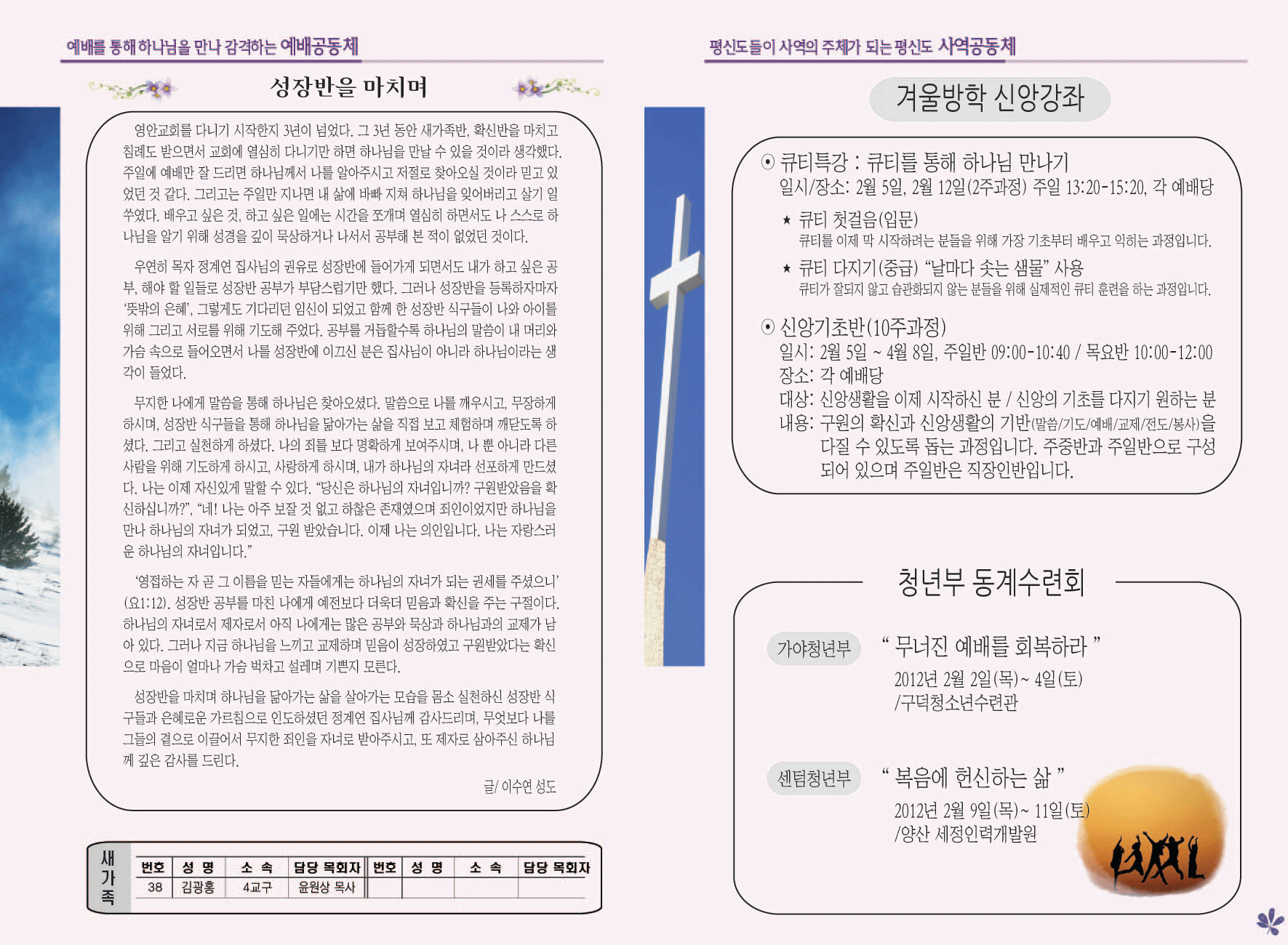 예배를 통해 하나님을 만나 감격하는 예배공동체

성장반을 마치며

영안교회를 다니기 시작한지 3년이 넘었다. 그 3년 동안 새가족반, 확신반을 마치고 침례도 받으면서 교회에 열심히 다니기만 하면 하나님을 만날 수 있을 것이라 생각했다. 주일에 예배만 잘 드리면 하나님께서 나를 알아주시고 저절로 찾아오실 것이라 믿고 있었던 것 같다. 그리고는 주일만 지나면 내 삶에 바빠 지쳐 하나님을 잊어버리고 살기 일쑤였다. 배우고 싶은 것, 하고 싶은 일에는 시간을 쪼개며 열심히 하면서도 나 스스로 하나님을 알기 위해 성경을 깊이 묵상하거나 나서서 공부해 본 적이 없었던 것이다.

우연히 목자 정계연 집사님의 권유로 성장반에 들어가게 되면서도 내가 하고 싶은 공부, 해야 할 일들로 성장반 공부가 부담스럽기만 했다. 그러나 성장반을 등록하자마자 '뜻밖의 은혜', 그렇게도 기다리던 임신이 되었고 함께 한 성장반 식구들이 나와 아이를 위해 그리고 서로를 위해 기도해 주었다. 공부를 거듭할수록 하나님의 말씀이 내 머리와 가슴 속으로 들어오면서 나를 성장반에 이끄신 분은 집사님이 아니라 하나님이라는 생각이 들었다.

무지한 나에게 말씀을 통해 하나님은 찾아오셨다. 말씀으로 나를 깨우시고, 무장하게 하시며, 성장반 식구들을 통해 하나님을 닮아가는 삶을 직접 보고 체험하며 깨닫도록 하셨다. 그리고 실천하게 하셨다. 나의 죄를 보다 명확하게 보여주시며, 나 뿐 아니라 다른 사람을 위해 기도하게 하시고, 사랑하게 하시며, 내가 하나님의 자녀라 선포하게 만드셨다. 나는 이제 자신있게 말할 수 있다. "당신은 하나님의 자녀입니까? 구원받았음을 확신하십니까?", "네! 나는 아주 보잘 것 없고 하찮은 존재였으며 죄인이었지만 하나님을 만나 하나님의 자녀가 되었고, 구원 받았습니다. 이제 나는 의인입니다. 나는 자랑스러운 하나님의 자녀입니다."

'영접하는 자 곧 그 이름을 믿는 자들에게는 하나님의 자녀가 되는 권세를 주셨으니' (요1:12). 성장반 공부를 마친 나에게 예전보다 더욱더 믿음과 확신을 주는 구절이다. 하나님의 자녀로서 제자로서 아직 나에게는 많은 공부와 묵상과 하나님과의 교제가 남아 있다. 그러나 지금 하나님을 느끼고 교제하며 믿음이 성장하였고 구원받았다는 확신으로 마음이 얼마나 가슴 벅차고 설레며 기쁜지 모른다.

성장반을 마치며 하나님을 닮아가는 삶을 살아가는 모습을 몸소 실천하신 성장반 식구들과 은혜로운 가르침으로 인도하셨던 정계연 집사님께 감사드리며, 무엇보다 나를 그들의 곁으로 이끌어서 무지한 죄인을 자녀로 받아주시고, 또 제자로 삼아주신 하나님께 깊은 감사를 드린다.

글/ 이수연 성도

새가족

| 번호 | 성 명 | 소 속 | 담당 목회자 | 번호 | 성 명 | 소 속 | 담당 목회자 |
|---|---|---|---|---|---|---|---|
| 38 | 김광홍 | 4교구 | 윤원상 목사 | | | | |

평신도들이 사역의 주체가 되는 평신도 사역공동체

겨울방학 신앙강좌

⊙ 큐티특강 : 큐티를 통해 하나님 만나기
일시/장소: 2월 5일, 2월 12일(2주과정) 주일 13:20-15:20, 각 예배당

★ 큐티 첫걸음(입문)
큐티를 이제 막 시작하려는 분들을 위해 가장 기초부터 배우고 익히는 과정입니다.

★ 큐티 다지기(중급) "날마다 솟는 샘물" 사용
큐티가 잘되지 않고 습관화되지 않는 분들을 위해 실제적인 큐티 훈련을 하는 과정입니다.

⊙ 신앙기초반(10주과정)
일시: 2월 5일 ~ 4월 8일, 주일반 09:00-10:40 / 목요반 10:00-12:00
장소: 각 예배당
대상: 신앙생활을 이제 시작하신 분 / 신앙의 기초를 다지기 원하는 분
내용: 구원의 확신과 신앙생활의 기반(말씀/기도/예배/교제/전도/봉사)을 다질 수 있도록 돕는 과정입니다. 주중반과 주일반으로 구성되어 있으며 주일반은 직장인반입니다.

청년부 동계수련회

가야청년부
" 무너진 예배를 회복하라 "
2012년 2월 2일(목)~ 4일(토)
/구덕청소년수련관

센텀청년부
" 복음에 헌신하는 삶 "
2012년 2월 9일(목)~ 11일(토)
/양산 세정인력개발원